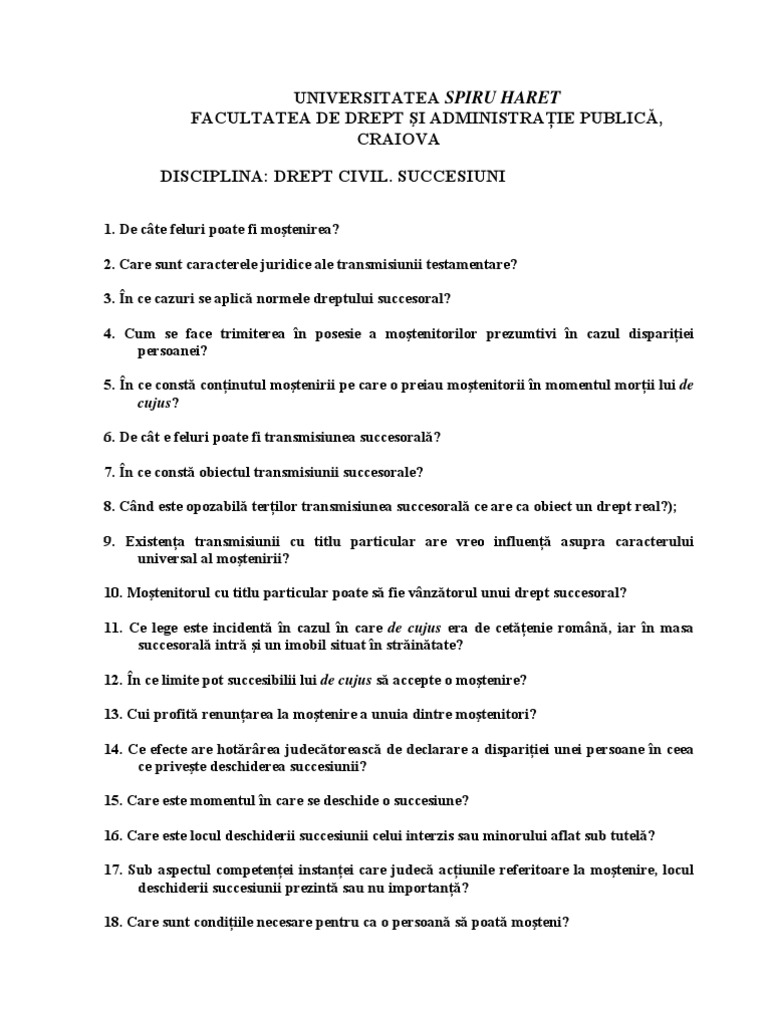 UNIVERSITATEA SPIRU HARET
FACULTATEA DE DREPT ȘI ADMINISTRAȚIE PUBLICĂ, CRAIOVA

DISCIPLINA: DREPT CIVIL. SUCCESIUNI

1. De câte feluri poate fi moștenirea?

2. Care sunt caracterele juridice ale transmisiunii testamentare?

3. În ce cazuri se aplică normele dreptului succesoral?

4. Cum se face trimiterea în posesie a moștenitorilor prezumtivi în cazul dispariției persoanei?

5. În ce constă conținutul moștenirii pe care o preiau moștenitorii în momentul morții lui de cujus?

6. De cât e feluri poate fi transmisiunea succesorală?

7. În ce constă obiectul transmisiunii succesorale?

8. Când este opozabilă terților transmisiunea succesorală ce are ca obiect un drept real?);

9. Existența transmisiunii cu titlu particular are vreo influență asupra caracterului universal al moștenirii?

10. Moștenitorul cu titlu particular poate să fie vânzătorul unui drept succesoral?

11. Ce lege este incidentă în cazul în care de cujus era de cetățenie română, iar în masa succesorală intră și un imobil situat în străinătate?

12. În ce limite pot succesibilii lui de cujus să accepte o moștenire?

13. Cui profită renunțarea la moștenire a unuia dintre moștenitori?

14. Ce efecte are hotărârea judecătorească de declarare a dispariției unei persoane în ceea ce privește deschiderea succesiunii?

15. Care este momentul în care se deschide o succesiune?

16. Care este locul deschiderii succesiunii celui interzis sau minorului aflat sub tutelă?

17. Sub aspectul competenței instanței care judecă acțiunile referitoare la moștenire, locul deschiderii succesiunii prezintă sau nu importanță?

18. Care sunt condițiile necesare pentru ca o persoană să poată moșteni?